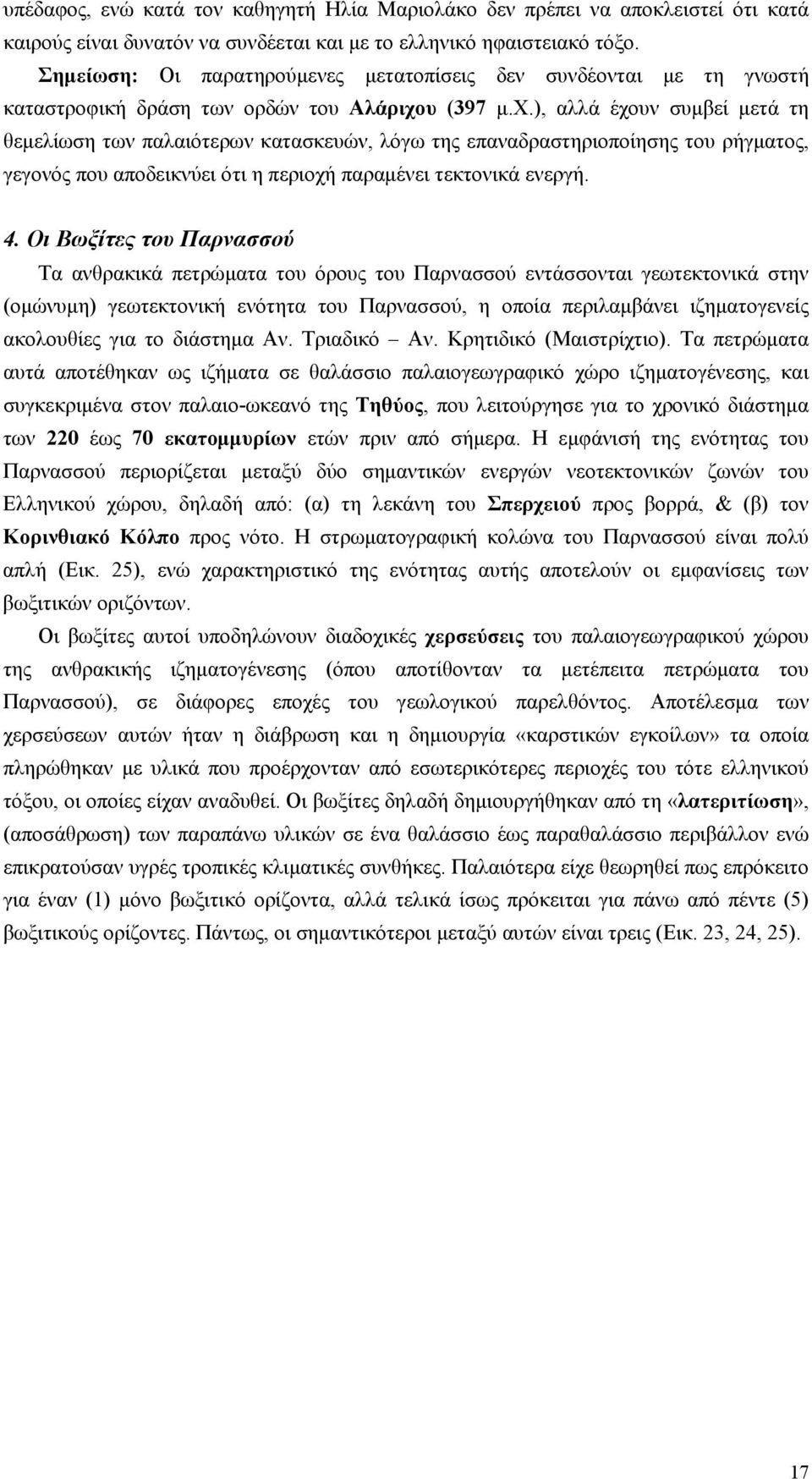 υπέδαφος, ενώ κατά τον καθηγητή Ηλία Μαριολάκο δεν πρέπει να αποκλειστεί ότι κατά καιρούς είναι δυνατόν να συνδέεται και με το ελληνικό ηφαιστειακό τόξο. Σημείωση: Οι παρατηρούμενες μετατοπίσεις δεν συνδέονται με τη γνωστή καταστροφική δράση των ορδών του Αλάριχου (397 μ.Χ.), αλλά έχουν συμβεί μετά τη θεμελίωση των παλαιότερων κατασκευών, λόγω της επαναδραστηριοποίησης του ρήγματος, γεγονός που αποδεικνύει ότι η περιοχή παραμένει τεκτονικά ενεργή.

4. Οι Βωξίτες του Παρνασσού

Τα ανθρακικά πετρώματα του όρους του Παρνασσού εντάσσονται γεωτεκτονικά στην (ομώνυμη) γεωτεκτονική ενότητα του Παρνασσού, η οποία περιλαμβάνει ιζηματογενείς ακολουθίες για το διάστημα Αν. Τριαδικό – Αν. Κρητιδικό (Μαιστρίχτιο). Τα πετρώματα αυτά αποτέθηκαν ως ιζήματα σε θαλάσσιο παλαιογεωγραφικό χώρο ιζηματογένεσης, και συγκεκριμένα στον παλαιο-ωκεανό της Τηθύος, που λειτούργησε για το χρονικό διάστημα των 220 έως 70 εκατομμυρίων ετών πριν από σήμερα. Η εμφάνισή της ενότητας του Παρνασσού περιορίζεται μεταξύ δύο σημαντικών ενεργών νεοτεκτονικών ζωνών του Ελληνικού χώρου, δηλαδή από: (α) τη λεκάνη του Σπερχειού προς βορρά, & (β) τον Κορινθιακό Κόλπο προς νότο. Η στρωματογραφική κολώνα του Παρνασσού είναι πολύ απλή (Εικ. 25), ενώ χαρακτηριστικό της ενότητας αυτής αποτελούν οι εμφανίσεις των βωξιτικών οριζόντων.

Οι βωξίτες αυτοί υποδηλώνουν διαδοχικές χερσεύσεις του παλαιογεωγραφικού χώρου της ανθρακικής ιζηματογένεσης (όπου αποτίθονταν τα μετέπειτα πετρώματα του Παρνασσού), σε διάφορες εποχές του γεωλογικού παρελθόντος. Αποτέλεσμα των χερσεύσεων αυτών ήταν η διάβρωση και η δημιουργία «καρστικών εγκοίλων» τα οποία πληρώθηκαν με υλικά που προέρχονταν από εσωτερικότερες περιοχές του τότε ελληνικού τόξου, οι οποίες είχαν αναδυθεί. Οι βωξίτες δηλαδή δημιουργήθηκαν από τη «λατεριτίωση», (αποσάθρωση) των παραπάνω υλικών σε ένα θαλάσσιο έως παραθαλάσσιο περιβάλλον ενώ επικρατούσαν υγρές τροπικές κλιματικές συνθήκες. Παλαιότερα είχε θεωρηθεί πως επρόκειτο για έναν (1) μόνο βωξιτικό ορίζοντα, αλλά τελικά ίσως πρόκειται για πάνω από πέντε (5) βωξιτικούς ορίζοντες. Πάντως, οι σημαντικότεροι μεταξύ αυτών είναι τρεις (Εικ. 23, 24, 25).

17